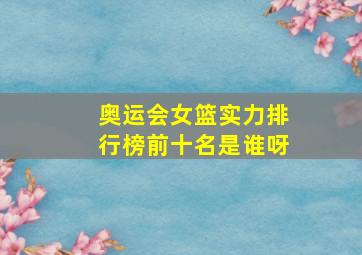 奥运会女篮实力排行榜前十名是谁呀